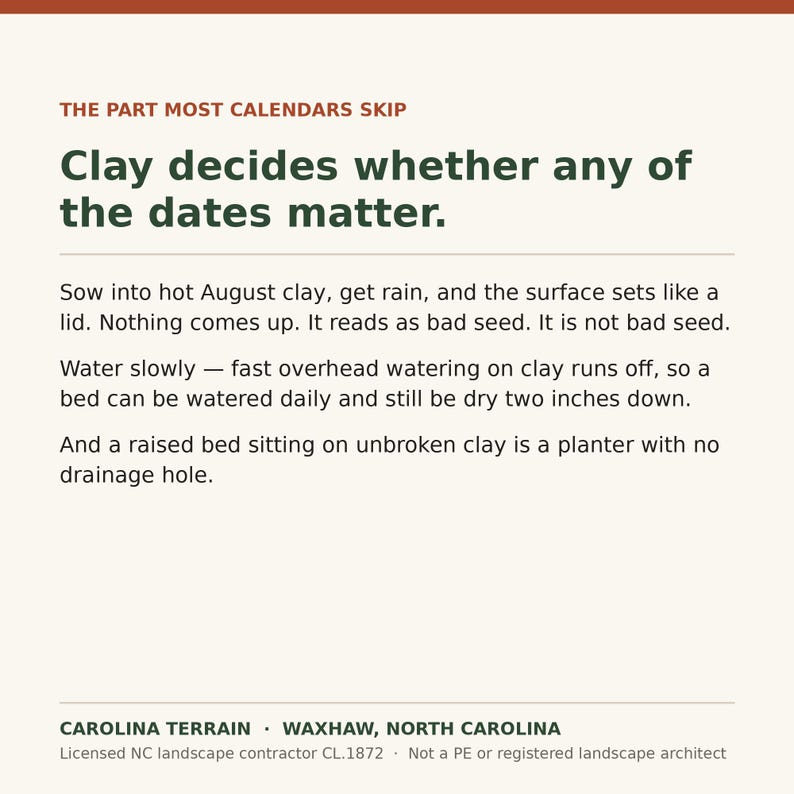 THE PART MOST CALENDARS SKIP

Clay decides whether any of the dates matter.

Sow into hot August clay, get rain, and the surface sets like a lid. Nothing comes up. It reads as bad seed. It is not bad seed.

Water slowly — fast overhead watering on clay runs off, so a bed can be watered daily and still be dry two inches down.

And a raised bed sitting on unbroken clay is a planter with no drainage hole.

CAROLINA TERRAIN · WAXHAW, NORTH CAROLINA

Licensed NC landscape contractor CL.1872 · Not a PE or registered landscape architect